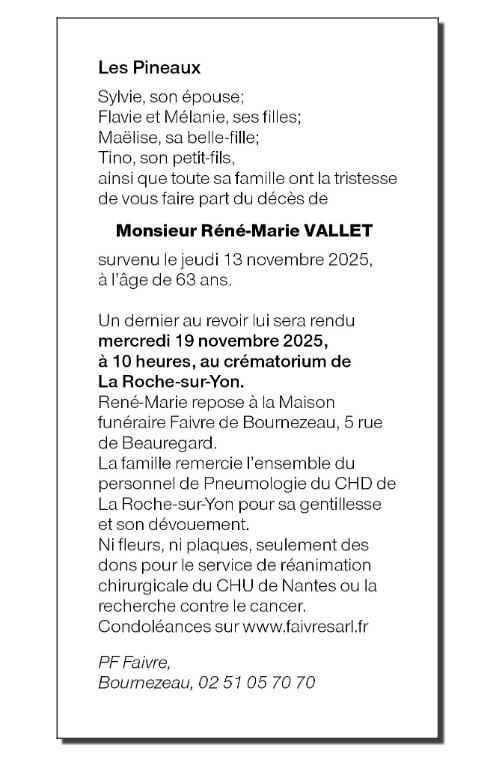 Les Pineaux

Sylvie, son épouse;
Flavie et Mélanie, ses filles;
Maëlise, sa belle-fille;
Tino, son petit-fils,
ainsi que toute sa famille ont la tristesse de vous faire part du décès de

Monsieur Réné-Marie VALLET

survenu le jeudi 13 novembre 2025, à l'âge de 63 ans.

Un dernier au revoir lui sera rendu mercredi 19 novembre 2025, à 10 heures, au crématorium de La Roche-sur-Yon.
René-Marie repose à la Maison funéraire Faivre de Bournezeau, 5 rue de Beauregard.
La famille remercie l'ensemble du personnel de Pneumologie du CHD de La Roche-sur-Yon pour sa gentillesse et son dévouement.
Ni fleurs, ni plaques, seulement des dons pour le service de réanimation chirurgicale du CHU de Nantes ou la recherche contre le cancer.
Condoléances sur www.faivresarl.fr

PF Faivre,
Bournezeau, 02 51 05 70 70